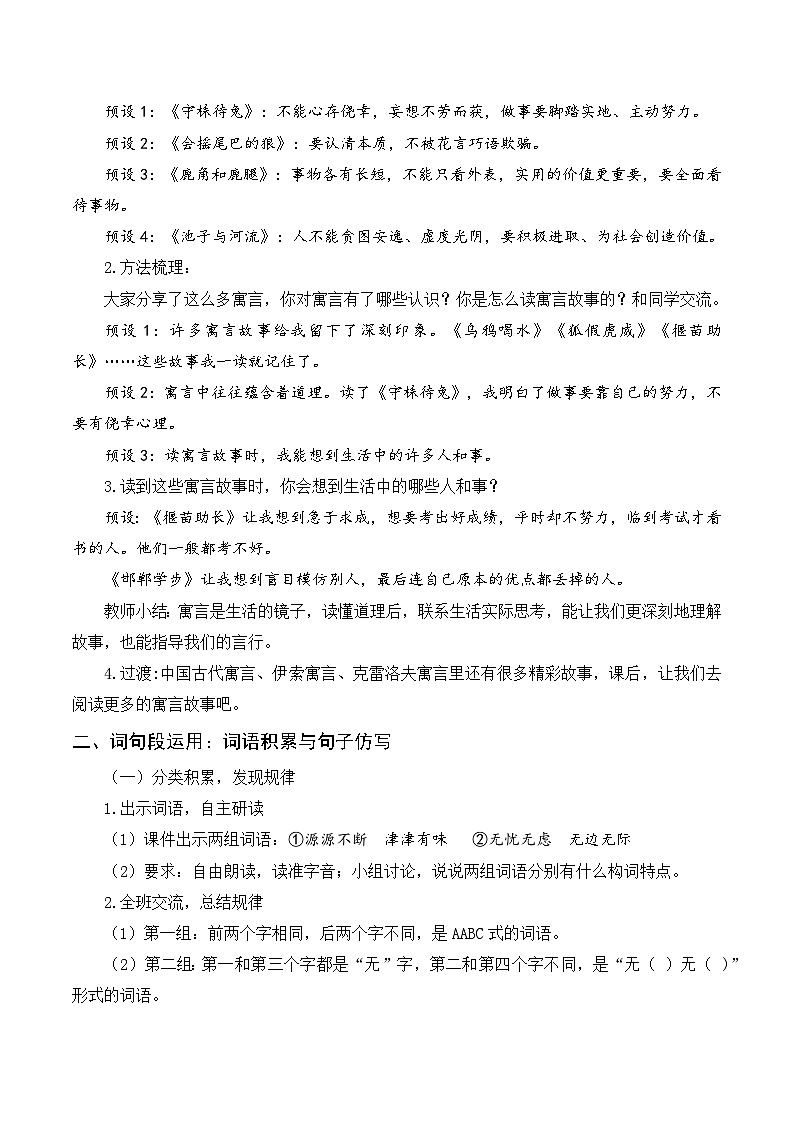 预设 1：《守株待兔》：不能心存侥幸，妄想不劳而获，做事要脚踏实地、主动努力。

预设 2：《会摇尾巴的狼》：要认清本质，不被花言巧语欺骗。

预设 3：《鹿角和鹿腿》：事物各有长短，不能只看外表，实用的价值更重要，要全面看待事物。

预设 4：《池子与河流》：人不能贪图安逸、虚度光阴，要积极进取、为社会创造价值。

2.方法梳理：

大家分享了这么多寓言，你对寓言有了哪些认识？你是怎么读寓言故事的？和同学交流。

预设 1：许多寓言故事给我留下了深刻印象。《乌鸦喝水》《狐假虎威》《揠苗助长》……这些故事我一读就记住了。

预设 2：寓言中往往蕴含着道理。读了《守株待兔》，我明白了做事要靠自己的努力，不要有侥幸心理。

预设 3：读寓言故事时，我能想到生活中的许多人和事。

3.读到这些寓言故事时，你会想到生活中的哪些人和事？

预设：《揠苗助长》让我想到急于求成，想要考出好成绩，平时却不努力，临到考试才看书的人。他们一般都考不好。

《邯郸学步》让我想到盲目模仿别人，最后连自己原本的优点都丢掉的人。

教师小结：寓言是生活的镜子，读懂道理后，联系生活实际思考，能让我们更深刻地理解故事，也能指导我们的言行。

4.过渡：中国古代寓言、伊索寓言、克雷洛夫寓言里还有很多精彩故事，课后，让我们去阅读更多的寓言故事吧。

二、词句段运用：词语积累与句子仿写

（一）分类积累，发现规律

1.出示词语，自主研读

（1）课件出示两组词语：①源源不断　津津有味　②无忧无虑　无边无际

（2）要求：自由朗读，读准字音；小组讨论，说说两组词语分别有什么构词特点。

2.全班交流，总结规律

（1）第一组：前两个字相同，后两个字不同，是 AABC 式的词语。

（2）第二组：第一和第三个字都是“无”字，第二和第四个字不同，是“无（ ）无（ ）”形式的词语。